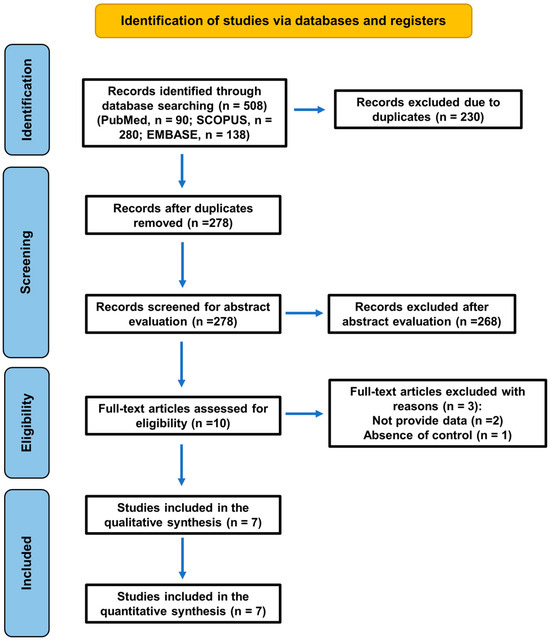 Identification of studies via databases and registers

Identification

Records identified through database searching (n = 508) (PubMed, n = 90; SCOPUS, n = 280; EMBASE, n = 138)

Records excluded due to duplicates (n = 230)

Screening

Records after duplicates removed (n =278)

Records screened for abstract evaluation (n =278)

Records excluded after abstract evaluation (n =268)

Eligibility

Full-text articles assessed for eligibility (n =10)

Full-text articles excluded with reasons (n = 3):
Not provide data (n =2)
Absence of control (n = 1)

Included

Studies included in the qualitative synthesis (n = 7)

Studies included in the quantitative synthesis (n = 7)